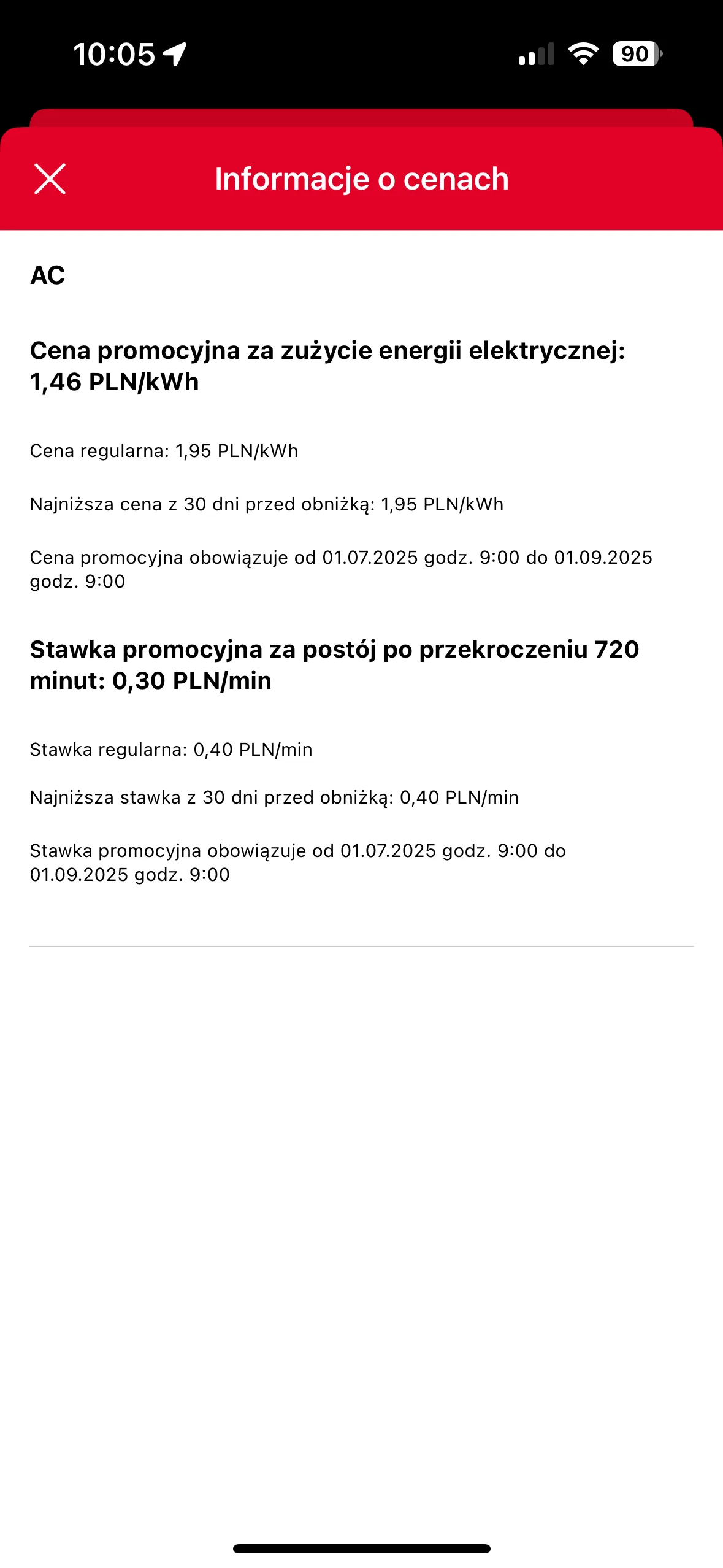 10:05

90

Informacje o cenach

AC

Cena promocyjna za zużycie energii elektrycznej: 1,46 PLN/kWh

Cena regularna: 1,95 PLN/kWh

Najniższa cena z 30 dni przed obniżką: 1,95 PLN/kWh

Cena promocyjna obowiązuje od 01.07.2025 godz. 9:00 do 01.09.2025 godz. 9:00

Stawka promocyjna za postój po przekroczeniu 720 minut: 0,30 PLN/min

Stawka regularna: 0,40 PLN/min

Najniższa stawka z 30 dni przed obniżką: 0,40 PLN/min

Stawka promocyjna obowiązuje od 01.07.2025 godz. 9:00 do 01.09.2025 godz. 9:00